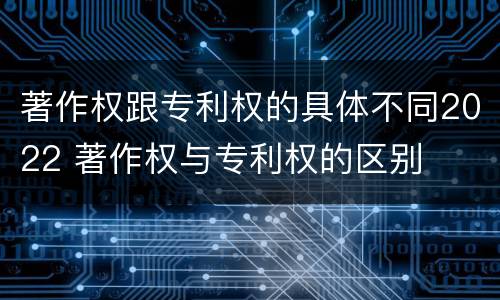 著作权跟专利权的具体不同2022 著作权与专利权的区别